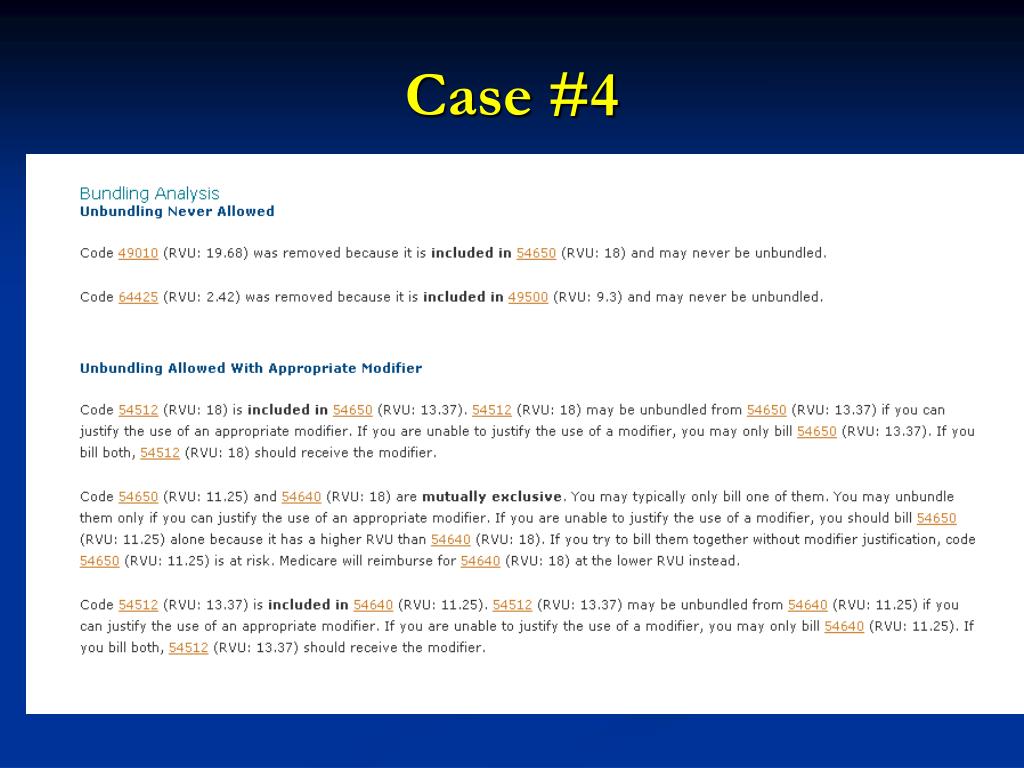 Case #4

Bundling Analysis
Unbundling Never Allowed

Code 49010 (RVU: 19.68) was removed because it is included in 54650 (RVU: 18) and may never be unbundled.

Code 64425 (RVU: 2.42) was removed because it is included in 49500 (RVU: 9.3) and may never be unbundled.

Unbundling Allowed With Appropriate Modifier

Code 54512 (RVU: 18) is included in 54650 (RVU: 13.37). 54512 (RVU: 18) may be unbundled from 54650 (RVU: 13.37) if you can justify the use of an appropriate modifier. If you are unable to justify the use of a modifier, you may only bill 54650 (RVU: 13.37). If you bill both, 54512 (RVU: 18) should receive the modifier.

Code 54650 (RVU: 11.25) and 54640 (RVU: 18) are mutually exclusive. You may typically only bill one of them. You may unbundle them only if you can justify the use of an appropriate modifier. If you are unable to justify the use of a modifier, you should bill 54650 (RVU: 11.25) alone because it has a higher RVU than 54640 (RVU: 18). If you try to bill them together without modifier justification, code 54650 (RVU: 11.25) is at risk. Medicare will reimburse for 54640 (RVU: 18) at the lower RVU instead.

Code 54512 (RVU: 13.37) is included in 54640 (RVU: 11.25). 54512 (RVU: 13.37) may be unbundled from 54640 (RVU: 11.25) if you can justify the use of an appropriate modifier. If you are unable to justify the use of a modifier, you may only bill 54640 (RVU: 11.25). If you bill both, 54512 (RVU: 13.37) should receive the modifier.